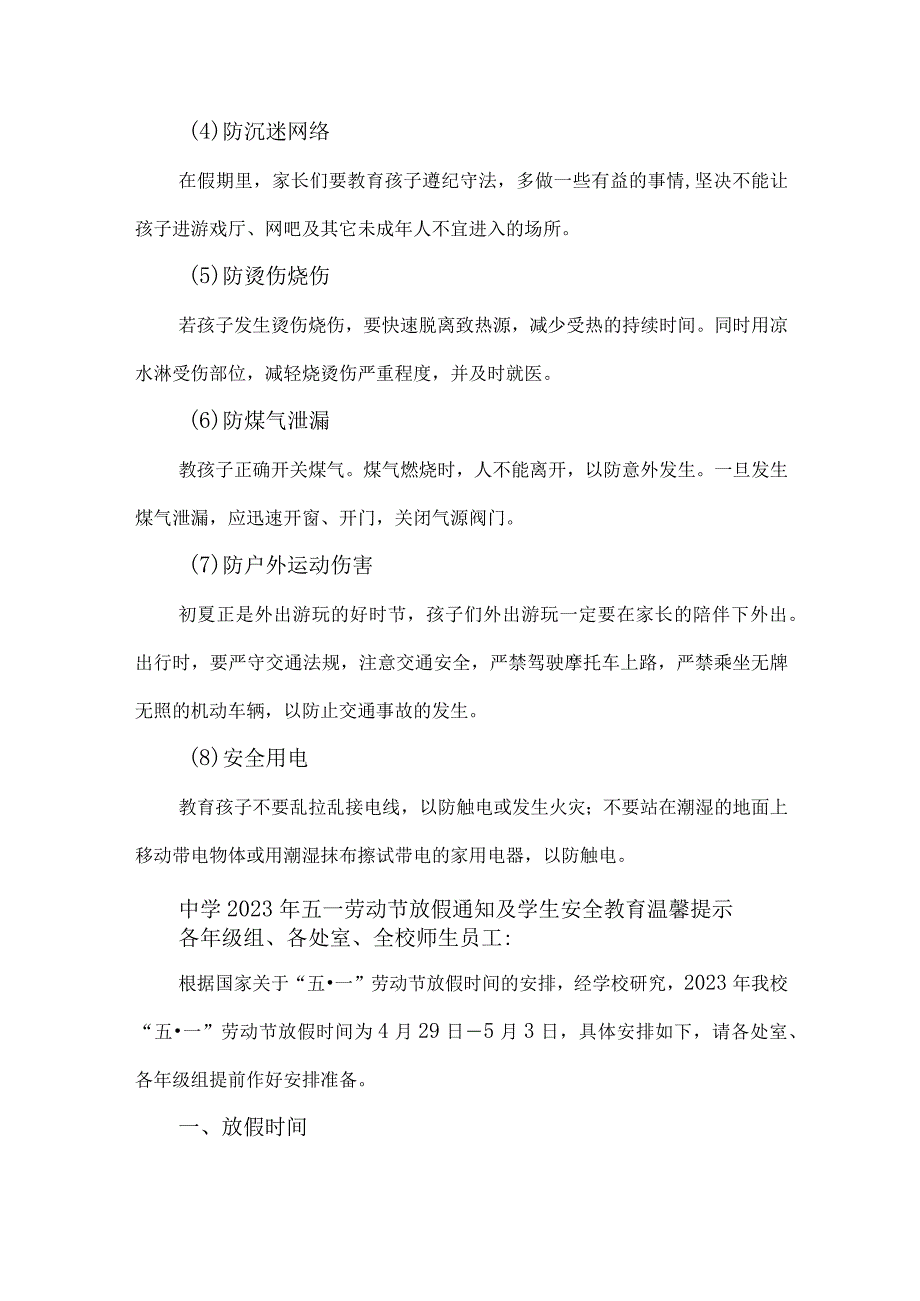 (4)防沉迷网络

在假期里，家长们要教育孩子遵纪守法，多做一些有益的事情,坚决不能让孩子进游戏厅、网吧及其它未成年人不宜进入的场所。

(5)防烫伤烧伤

若孩子发生烫伤烧伤，要快速脱离致热源，减少受热的持续时间。同时用凉水淋受伤部位，减轻烧烫伤严重程度，并及时就医。

(6)防煤气泄漏

教孩子正确开关煤气。煤气燃烧时，人不能离开，以防意外发生。一旦发生煤气泄漏，应迅速开窗、开门，关闭气源阀门。

(7)防户外运动伤害

初夏正是外出游玩的好时节，孩子们外出游玩一定要在家长的陪伴下外出。出行时，要严守交通法规，注意交通安全，严禁驾驶摩托车上路，严禁乘坐无牌无照的机动车辆，以防止交通事故的发生。

(8)安全用电

教育孩子不要乱拉乱接电线，以防触电或发生火灾；不要站在潮湿的地面上移动带电物体或用潮湿抹布擦试带电的家用电器，以防触电。

中学2023年五一劳动节放假通知及学生安全教育温馨提示
各年级组、各处室、全校师生员工:

根据国家关于“五•一”劳动节放假时间的安排，经学校研究，2023年我校“五•一”劳动节放假时间为4月29日—5月3日，具体安排如下，请各处室、各年级组提前作好安排准备。

一、放假时间